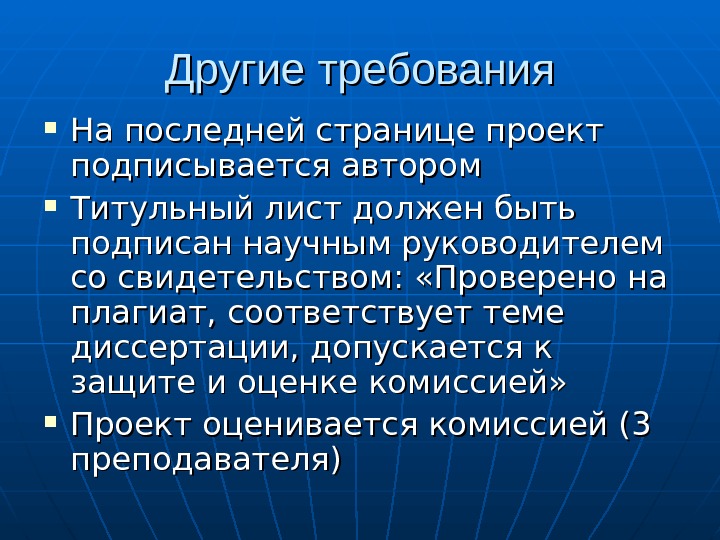 Другие требования

• На последней странице проект подписывается автором
• Титульный лист должен быть подписан научным руководителем со свидетельством: «Проверено на плагиат, соответствует теме диссертации, допускается к защите и оценке комиссией»
• Проект оценивается комиссией (3 преподавателя)